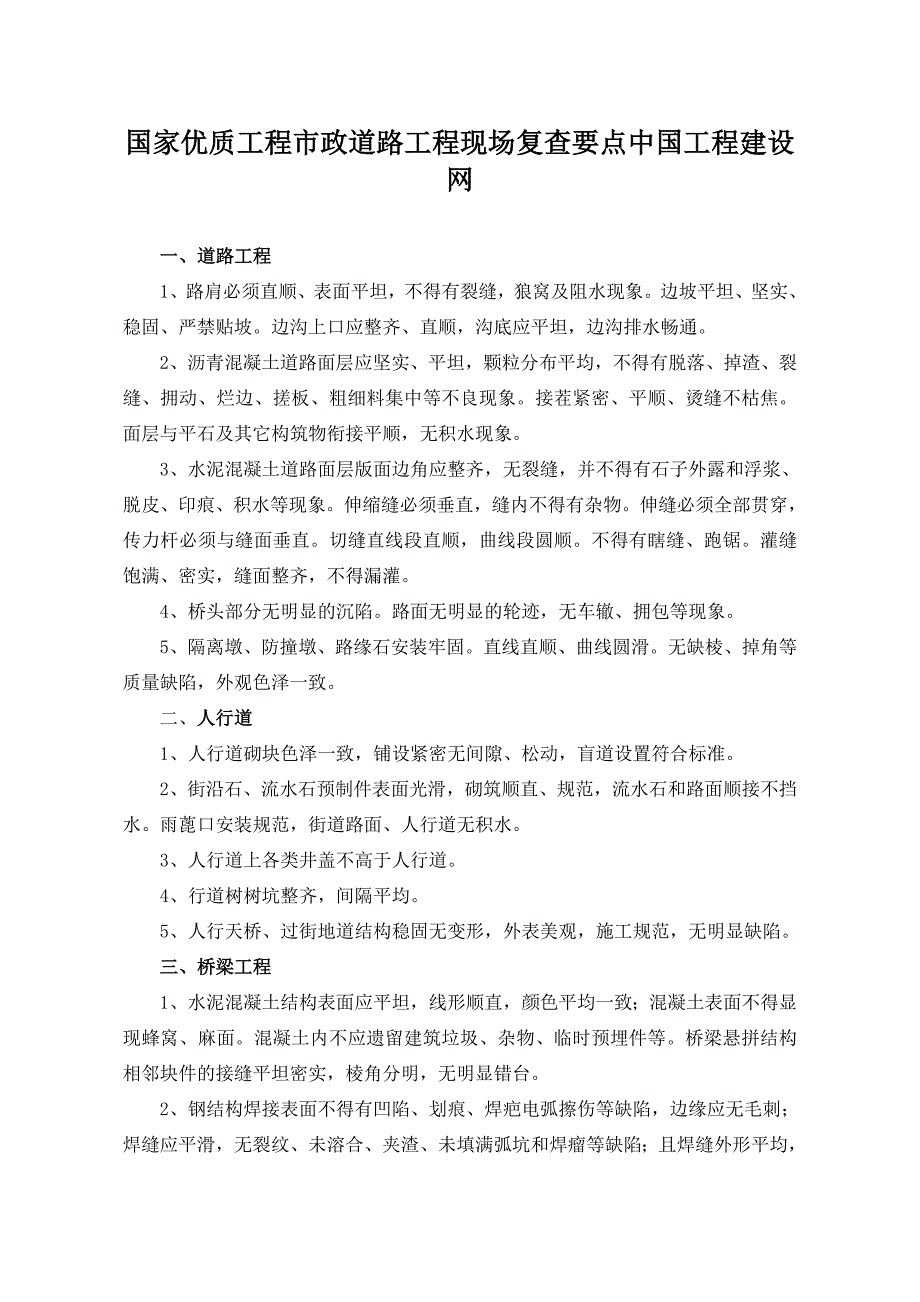 国家优质工程市政道路工程现场复查要点中国工程建设网

一、道路工程

1、路肩必须直顺、表面平坦，不得有裂缝，狼窝及阻水现象。边坡平坦、坚实、稳固、严禁贴坡。边沟上口应整齐、直顺，沟底应平坦，边沟排水畅通。

2、沥青混凝土道路面层应坚实、平坦，颗粒分布平均，不得有脱落、掉渣、裂缝、拥动、烂边、搓板、粗细料集中等不良现象。接茬紧密、平顺、烫缝不枯焦。面层与平石及其它构筑物衔接平顺，无积水现象。

3、水泥混凝土道路面层版面边角应整齐，无裂缝，并不得有石子外露和浮浆、脱皮、印痕、积水等现象。伸缩缝必须垂直，缝内不得有杂物。伸缝必须全部贯穿，传力杆必须与缝面垂直。切缝直线段直顺，曲线段圆顺。不得有瞎缝、跑锯。灌缝饱满、密实，缝面整齐，不得漏灌。

4、桥头部分无明显的沉陷。路面无明显的轮迹，无车辙、拥包等现象。

5、隔离墩、防撞墩、路缘石安装牢固。直线直顺、曲线圆滑。无缺棱、掉角等质量缺陷，外观色泽一致。

二、人行道

1、人行道砌块色泽一致，铺设紧密无间隙、松动，盲道设置符合标准。

2、街沿石、流水石预制件表面光滑，砌筑顺直、规范，流水石和路面顺接不挡水。雨蓖口安装规范，街道路面、人行道无积水。

3、人行道上各类井盖不高于人行道。

4、行道树树坑整齐，间隔平均。

5、人行天桥、过街地道结构稳固无变形，外表美观，施工规范，无明显缺陷。

三、桥梁工程

1、水泥混凝土结构表面应平坦，线形顺直，颜色平均一致；混凝土表面不得显现蜂窝、麻面。混凝土内不应遗留建筑垃圾、杂物、临时预埋件等。桥梁悬拼结构相邻块件的接缝平坦密实，棱角分明，无明显错台。

2、钢结构焊接表面不得有凹陷、划痕、焊疤电弧擦伤等缺陷，边缘应无毛刺；焊缝应平滑，无裂纹、未溶合、夹渣、未填满弧坑和焊瘤等缺陷；且焊缝外形平均，